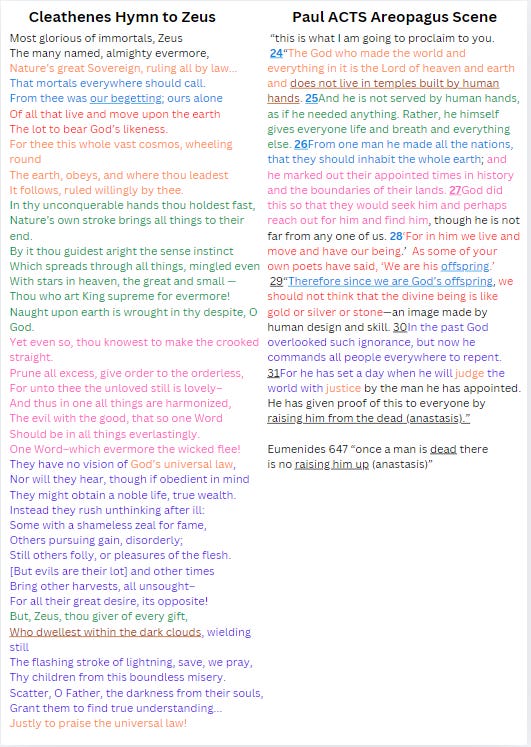 Cleathenes Hymn to Zeus

Most glorious of immortals, Zeus
The many named, almighty evermore,
Nature's great Sovereign, ruling all by law...
That mortals everywhere should call.
From thee was our begetting; ours alone
Of all that live and move upon the earth
The lot to bear God's likeness.
For thee this whole vast cosmos, wheeling round
The earth, obeys, and where thou leadest
It follows, ruled willingly by thee.
In thy unconquerable hands thou holdest fast,
Nature's own stroke brings all things to their end.
By it thou guidest aright the sense instinct
Which spreads through all things, mingled even
With stars in heaven, the great and small —
Thou who art King supreme for evermore!
Naught upon earth is wrought in thy despite, O God.
Yet even so, thou knowest to make the crooked straight.
Prune all excess, give order to the orderless,
For unto thee the unloved still is lovely–
And thus in one all things are harmonized,
The evil with the good, that so one Word
Should be in all things everlastingly.
One Word–which evermore the wicked flee!
They have no vision of God's universal law,
Nor will they hear, though if obedient in mind
They might obtain a noble life, true wealth.
Instead they rush unthinking after ill:
Some with a shameless zeal for fame,
Others pursuing gain, disorderly;
Still others folly, or pleasures of the flesh.
[But evils are their lot] and other times
Bring other harvests, all unsought–
For all their great desire, its opposite!
But, Zeus, thou giver of every gift,
Who dwellest within the dark clouds, wielding still
The flashing stroke of lightning, save, we pray,
Thy children from this boundless misery.
Scatter, O Father, the darkness from their souls,
Grant them to find true understanding...
Justly to praise the universal law!

Paul ACTS Areopagus Scene

"this is what I am going to proclaim to you. 24"The God who made the world and everything in it is the Lord of heaven and earth and does not live in temples built by human hands. 25And he is not served by human hands, as if he needed anything. Rather, he himself gives everyone life and breath and everything else. 26From one man he made all the nations, that they should inhabit the whole earth; and he marked out their appointed times in history and the boundaries of their lands. 27God did this so that they would seek him and perhaps reach out for him and find him, though he is not far from any one of us. 28'For in him we live and move and have our being.' As some of your own poets have said, 'We are his offspring.' 29"Therefore since we are God's offspring, we should not think that the divine being is like gold or silver or stone—an image made by human design and skill. 30In the past God overlooked such ignorance, but now he commands all people everywhere to repent. 31For he has set a day when he will judge the world with justice by the man he has appointed. He has given proof of this to everyone by raising him from the dead (anastasis)."

Eumenides 647 "once a man is dead there is no raising him up (anastasis)"